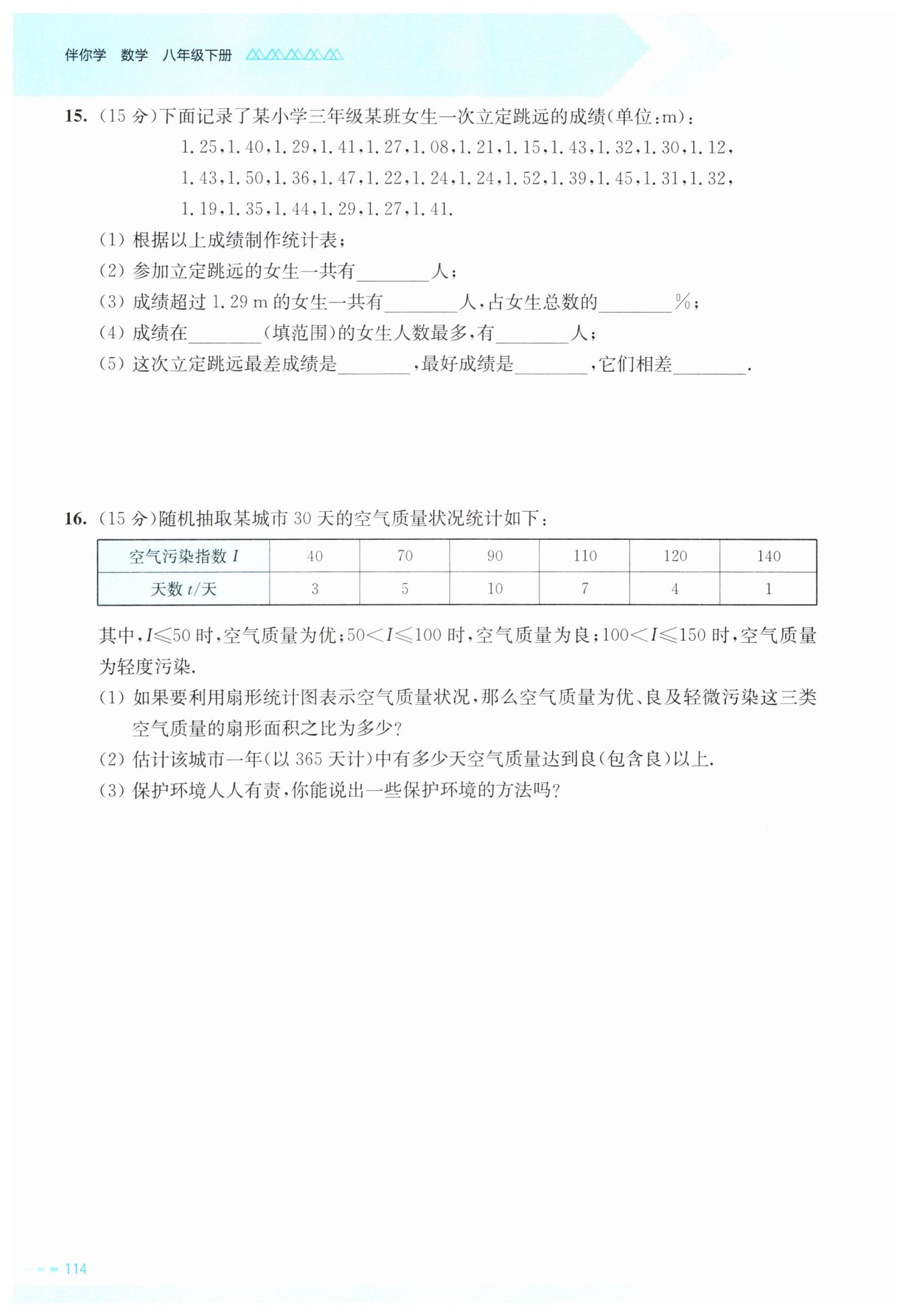 伴你学　数学　八年级下册

15. (15 分)下面记录了某小学三年级某班女生一次立定跳远的成绩(单位:m):

1.25,1.40,1.29,1.41,1.27,1.08,1.21,1.15,1.43,1.32,1.30,1.12,
1.43,1.50,1.36,1.47,1.22,1.24,1.24,1.52,1.39,1.45,1.31,1.32,
1.19,1.35,1.44,1.29,1.27,1.41.

(1) 根据以上成绩制作统计表;
(2) 参加立定跳远的女生一共有________人;
(3) 成绩超过 1.29 m 的女生一共有________人,占女生总数的________%;
(4) 成绩在________(填范围)的女生人数最多,有________人;
(5) 这次立定跳远最差成绩是________,最好成绩是________,它们相差________.

16. (15 分)随机抽取某城市 30 天的空气质量状况统计如下:

| 空气污染指数 $I$ | 40 | 70 | 90 | 110 | 120 | 140 |
|---|---|---|---|---|---|---|
| 天数 $t$/天 | 3 | 5 | 10 | 7 | 4 | 1 |

其中,$I \leqslant 50$ 时,空气质量为优;$50 < I \leqslant 100$ 时,空气质量为良;$100 < I \leqslant 150$ 时,空气质量为轻度污染.
(1) 如果要利用扇形统计图表示空气质量状况,那么空气质量为优、良及轻微污染这三类空气质量的扇形面积之比为多少?
(2) 估计该城市一年(以 365 天计)中有多少天空气质量达到良(包含良)以上.
(3) 保护环境人人有责,你能说出一些保护环境的方法吗?

114